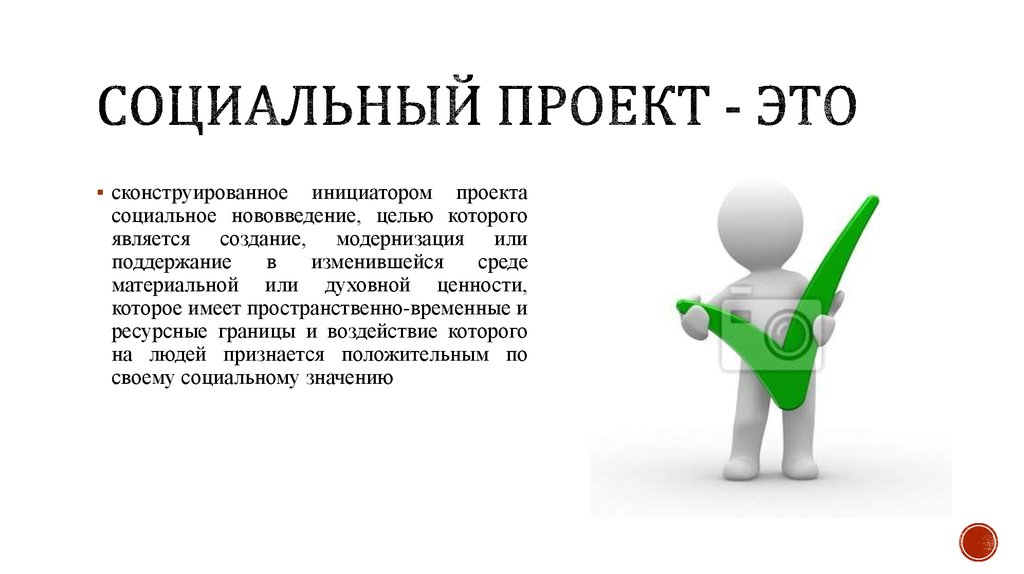 СОЦИАЛЬНЫЙ ПРОЕКТ - ЭТО

▪ сконструированное инициатором проекта социальное нововведение, целью которого является создание, модернизация или поддержание в изменившейся среде материальной или духовной ценности, которое имеет пространственно-временные и ресурсные границы и воздействие которого на людей признается положительным по своему социальному значению